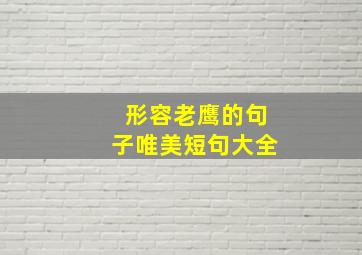 形容老鹰的句子唯美短句大全